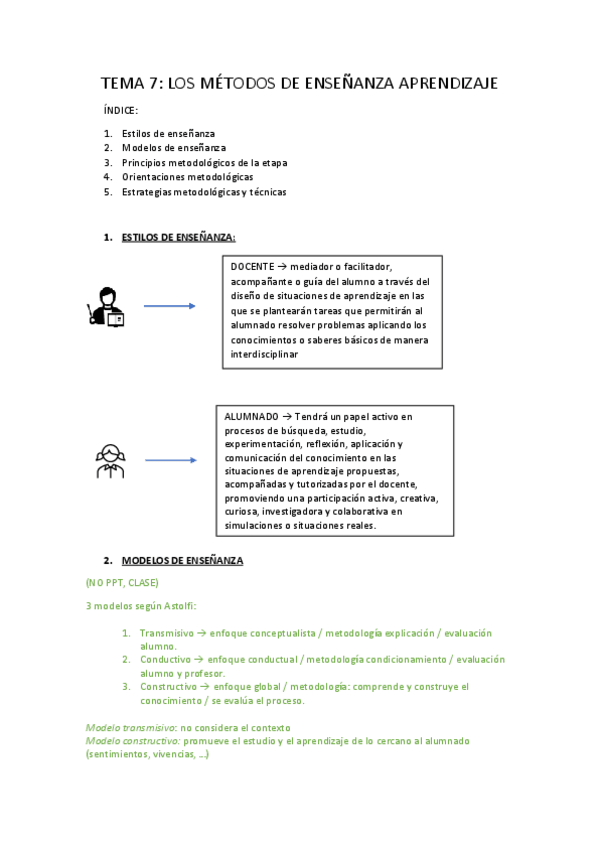 TEMA 7: LOS MÉTODOS DE ENSEÑANZA APRENDIZAJE

ÍNDICE:

1. Estilos de enseñanza
2. Modelos de enseñanza
3. Principios metodológicos de la etapa
4. Orientaciones metodológicas
5. Estrategias metodológicas y técnicas

1. ESTILOS DE ENSEÑANZA:

DOCENTE → mediador o facilitador, acompañante o guía del alumno a través del diseño de situaciones de aprendizaje en las que se plantearán tareas que permitirán al alumnado resolver problemas aplicando los conocimientos o saberes básicos de manera interdisciplinar

ALUMNADO → Tendrá un papel activo en procesos de búsqueda, estudio, experimentación, reflexión, aplicación y comunicación del conocimiento en las situaciones de aprendizaje propuestas, acompañadas y tutorizadas por el docente, promoviendo una participación activa, creativa, curiosa, investigadora y colaborativa en simulaciones o situaciones reales.

2. MODELOS DE ENSEÑANZA

(NO PPT, CLASE)

3 modelos según Astolfi:

1. Transmisivo → enfoque conceptualista / metodología explicación / evaluación alumno.
2. Conductivo → enfoque conductual / metodología condicionamiento / evaluación alumno y profesor.
3. Constructivo → enfoque global / metodología: comprende y construye el conocimiento / se evalúa el proceso.

Modelo transmisivo: no considera el contexto
Modelo constructivo: promueve el estudio y el aprendizaje de lo cercano al alumnado (sentimientos, vivencias, ...)